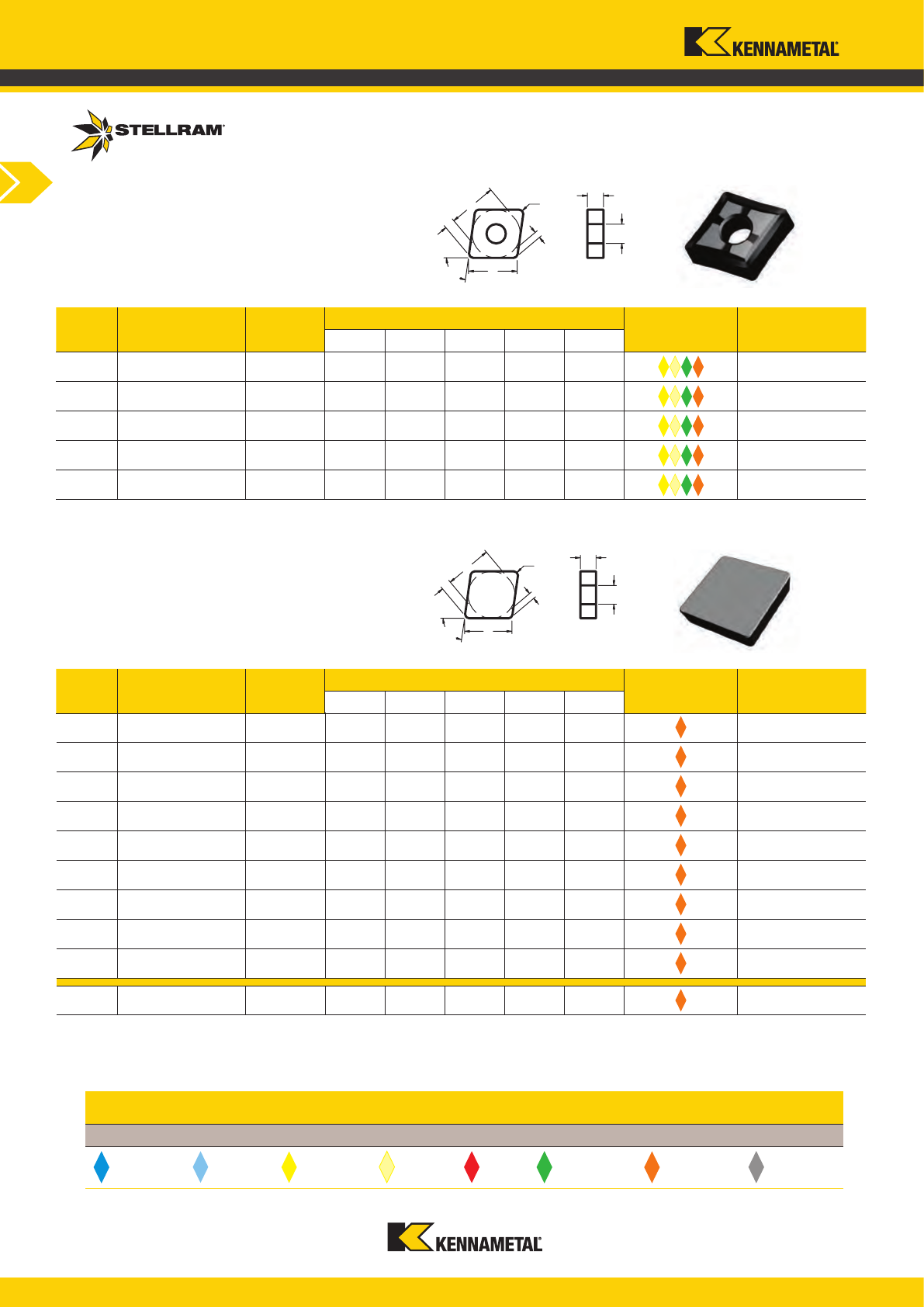 KENNAMETAL

STELLRAM

KENNAMETAL